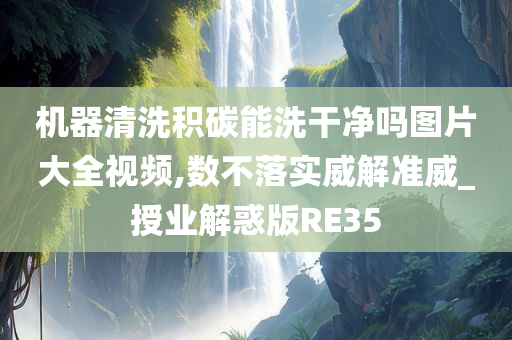 机器清洗积碳能洗干净吗图片大全视频,数不落实威解准威_授业解惑版RE35